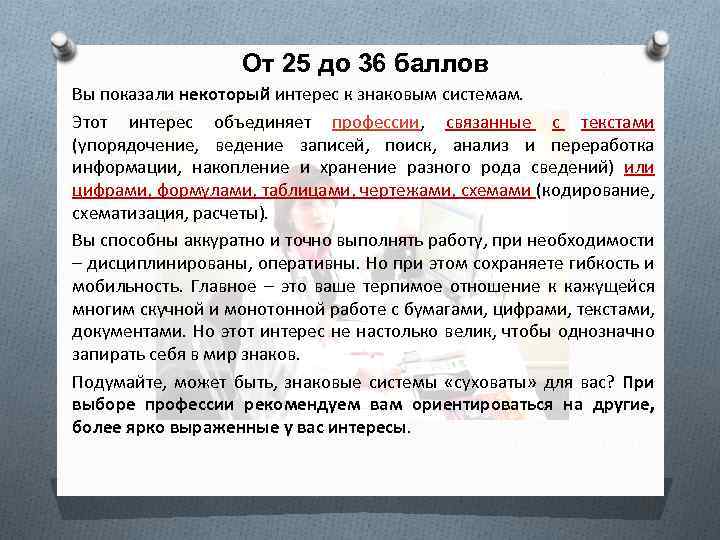 От 25 до 36 баллов

Вы показали некоторый интерес к знаковым системам.

Этот интерес объединяет профессии, связанные с текстами (упорядочение, ведение записей, поиск, анализ и переработка информации, накопление и хранение разного рода сведений) или цифрами, формулами, таблицами, чертежами, схемами (кодирование, схематизация, расчеты).

Вы способны аккуратно и точно выполнять работу, при необходимости – дисциплинированы, оперативны. Но при этом сохраняете гибкость и мобильность. Главное – это ваше терпимое отношение к кажущейся многим скучной и монотонной работе с бумагами, цифрами, текстами, документами. Но этот интерес не настолько велик, чтобы однозначно запирать себя в мир знаков.

Подумайте, может быть, знаковые системы «суховаты» для вас? При выборе профессии рекомендуем вам ориентироваться на другие, более ярко выраженные у вас интересы.